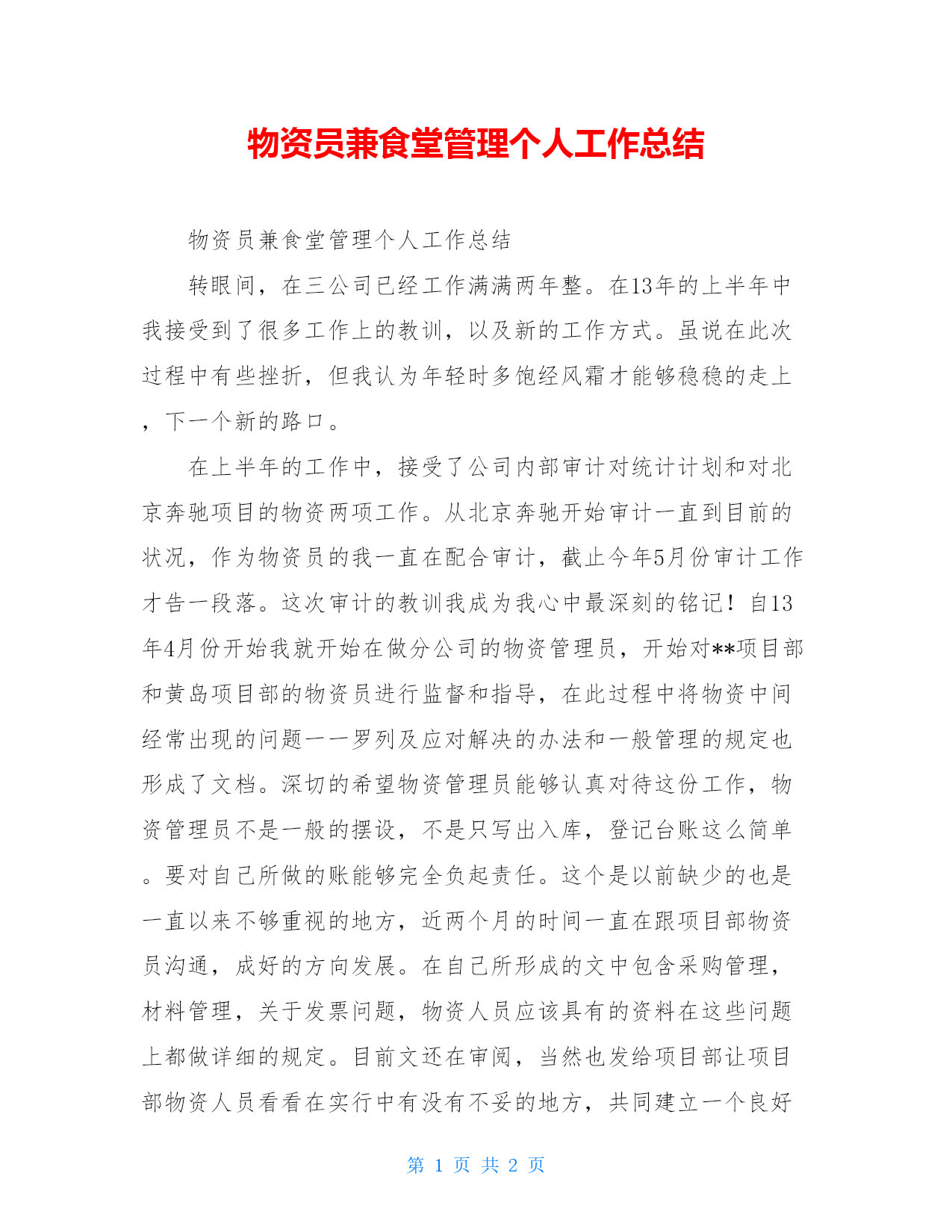 物资员兼食堂管理个人工作总结

物资员兼食堂管理个人工作总结

转眼间，在三公司已经工作满满两年整。在13年的上半年中我接受到了很多工作上的教训，以及新的工作方式。虽说在此次过程中有些挫折，但我认为年轻时多饱经风霜才能够稳稳的走上，下一个新的路口。

在上半年的工作中，接受了公司内部审计对统计计划和对北京奔驰项目的物资两项工作。从北京奔驰开始审计一直到目前的状况，作为物资员的我一直在配合审计，截止今年5月份审计工作才告一段落。这次审计的教训我成为我心中最深刻的铭记！自13年4月份开始我就开始在做分公司的物资管理员，开始对**项目部和黄岛项目部的物资员进行监督和指导，在此过程中将物资中间经常出现的问题一一罗列及应对解决的办法和一般管理的规定也形成了文档。深切的希望物资管理员能够认真对待这份工作，物资管理员不是一般的摆设，不是只写出入库，登记台账这么简单。要对自己所做的账能够完全负起责任。这个是以前缺少的也是一直以来不够重视的地方，近两个月的时间一直在跟项目部物资员沟通，成好的方向发展。在自己所形成的文中包含采购管理，材料管理，关于发票问题，物资人员应该具有的资料在这些问题上都做详细的规定。目前文还在审阅，当然也发给项目部让项目部物资人员看看在实行中有没有不妥的地方，共同建立一个良好

第 1 页 共 2 页